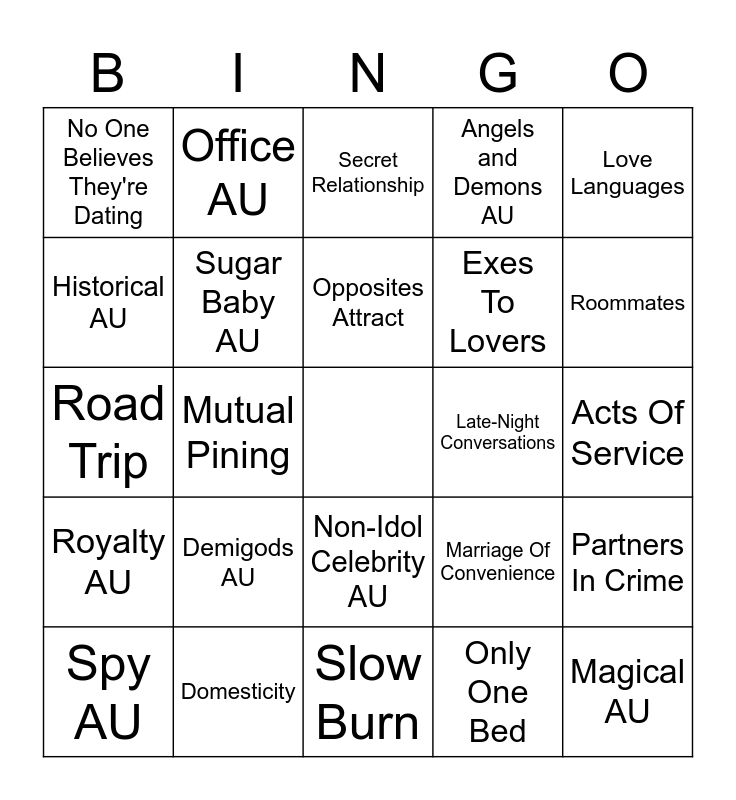 | B | I | N | G | O |
|---|---|---|---|---|
| No One Believes They're Dating | Office AU | Secret Relationship | Angels and Demons AU | Love Languages |
| Historical AU | Sugar Baby AU | Opposites Attract | Exes To Lovers | Roommates |
| Road Trip | Mutual Pining | | Late-Night Conversations | Acts Of Service |
| Royalty AU | Demigods AU | Non-Idol Celebrity AU | Marriage Of Convenience | Partners In Crime |
| Spy AU | Domesticity | Slow Burn | Only One Bed | Magical AU |